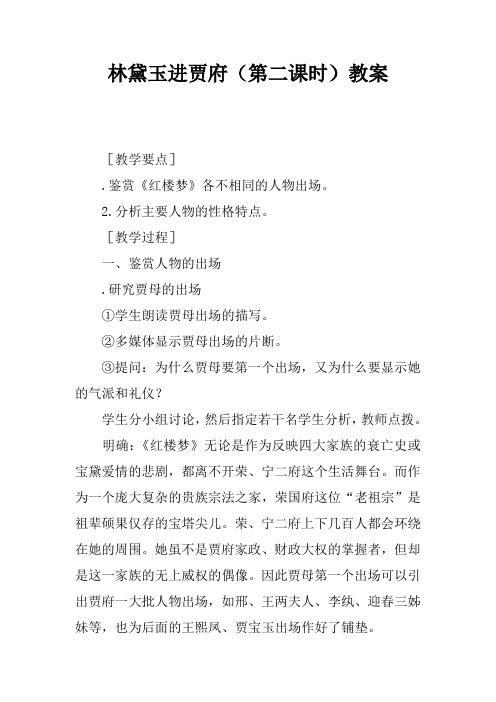 林黛玉进贾府（第二课时）教案

［教学要点］

.鉴赏《红楼梦》各不相同的人物出场。

2.分析主要人物的性格特点。

［教学过程］

一、鉴赏人物的出场

.研究贾母的出场

①学生朗读贾母出场的描写。

②多媒体显示贾母出场的片断。

③提问：为什么贾母要第一个出场，又为什么要显示她的气派和礼仪？

学生分小组讨论，然后指定若干名学生分析，教师点拨。

明确：《红楼梦》无论是作为反映四大家族的衰亡史或宝黛爱情的悲剧，都离不开荣、宁二府这个生活舞台。而作为一个庞大复杂的贵族宗法之家，荣国府这位“老祖宗”是祖辈硕果仅存的宝塔尖儿。荣、宁二府上下几百人都会环绕在她的周围。她虽不是贾府家政、财政大权的掌握者，但却是这一家族的无上威权的偶像。因此贾母第一个出场可以引出贾府一大批人物出场，如邢、王两夫人、李纨、迎春三姊妹等，也为后面的王熙凤、贾宝玉出场作好了铺垫。